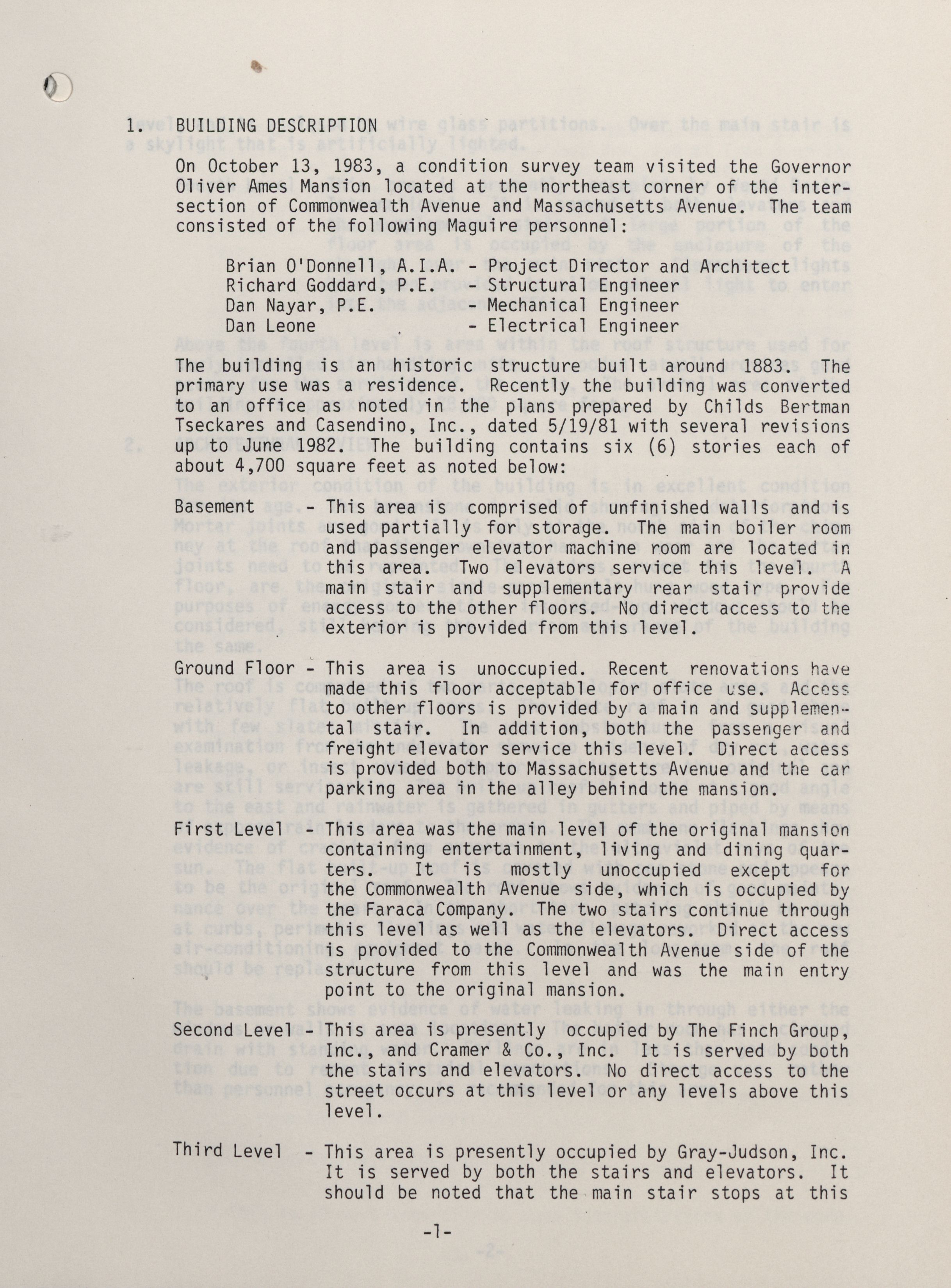 1. BUILDING DESCRIPTION

On October 13, 1983, a condition survey team visited the Governor Oliver Ames Mansion located at the northeast corner of the intersection of Commonwealth Avenue and Massachusetts Avenue. The team consisted of the following Maguire personnel:

Brian O'Donnell, A.I.A. - Project Director and Architect
Richard Goddard, P.E. - Structural Engineer
Dan Nayar, P.E. - Mechanical Engineer
Dan Leone - Electrical Engineer

The building is an historic structure built around 1883. The primary use was a residence. Recently the building was converted to an office as noted in the plans prepared by Childs Bertman Tseckares and Casendino, Inc., dated 5/19/81 with several revisions up to June 1982. The building contains six (6) stories each of about 4,700 square feet as noted below:

Basement - This area is comprised of unfinished walls and is used partially for storage. The main boiler room and passenger elevator machine room are located in this area. Two elevators service this level. A main stair and supplementary rear stair provide access to the other floors. No direct access to the exterior is provided from this level.

Ground Floor - This area is unoccupied. Recent renovations have made this floor acceptable for office use. Access to other floors is provided by a main and supplemental stair. In addition, both the passenger and freight elevator service this level. Direct access is provided both to Massachusetts Avenue and the car parking area in the alley behind the mansion.

First Level - This area was the main level of the original mansion containing entertainment, living and dining quarters. It is mostly unoccupied except for the Commonwealth Avenue side, which is occupied by the Faraca Company. The two stairs continue through this level as well as the elevators. Direct access is provided to the Commonwealth Avenue side of the structure from this level and was the main entry point to the original mansion.

Second Level - This area is presently occupied by The Finch Group, Inc., and Cramer & Co., Inc. It is served by both the stairs and elevators. No direct access to the street occurs at this level or any levels above this level.

Third Level - This area is presently occupied by Gray-Judson, Inc. It is served by both the stairs and elevators. It should be noted that the main stair stops at this

-1-